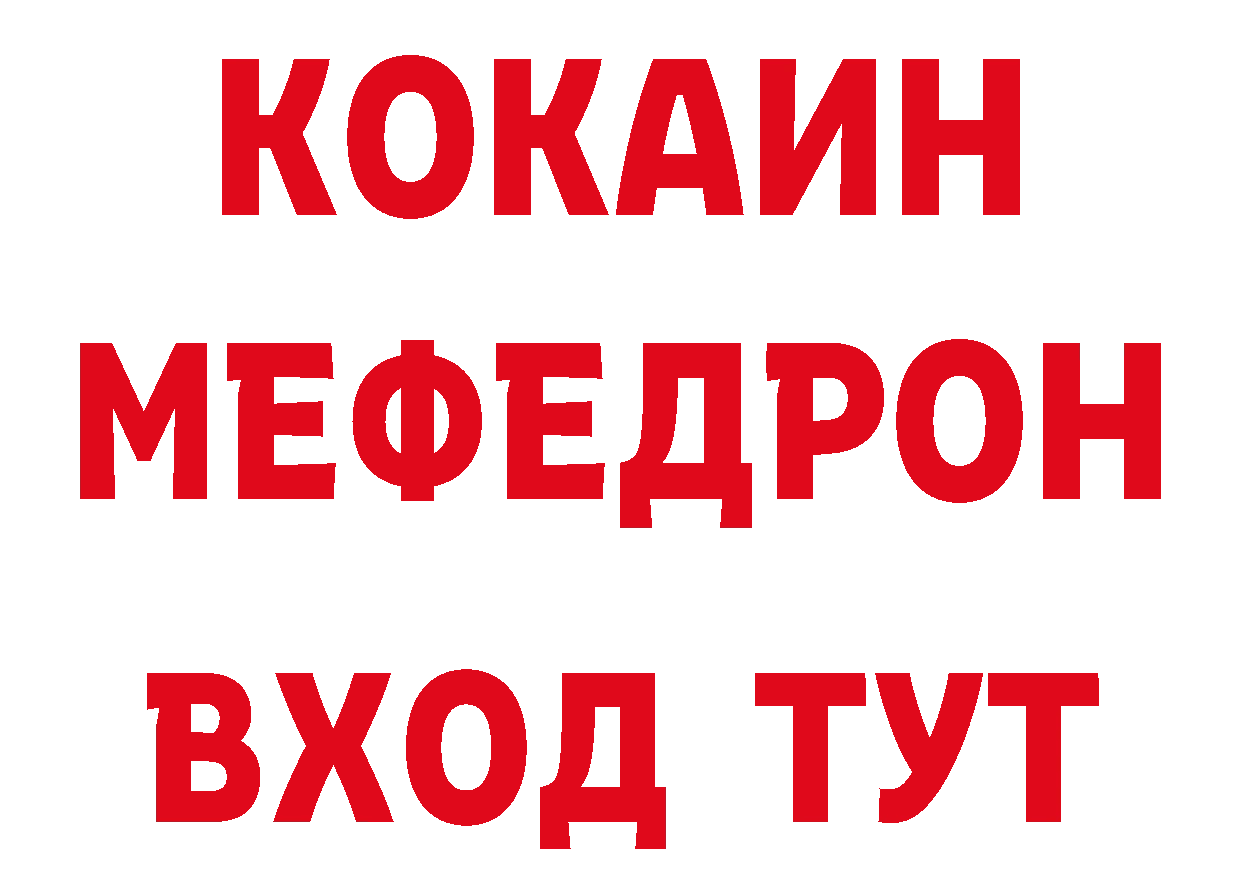 КОКАИН
МЕФЕДРОН
ВХОД ТУТ